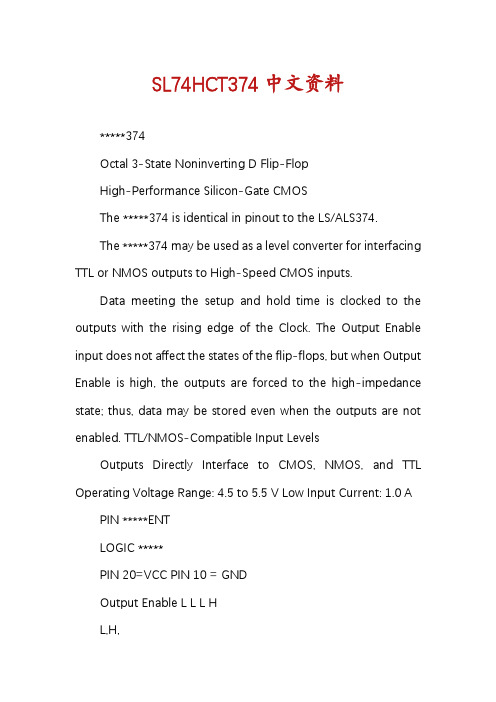 SL74HCT374 中文资料

*****374

Octal 3-State Noninverting D Flip-Flop

High-Performance Silicon-Gate CMOS

The *****374 is identical in pinout to the LS/ALS374.

The *****374 may be used as a level converter for interfacing TTL or NMOS outputs to High-Speed CMOS inputs.

Data meeting the setup and hold time is clocked to the outputs with the rising edge of the Clock. The Output Enable input does not affect the states of the flip-flops, but when Output Enable is high, the outputs are forced to the high-impedance state; thus, data may be stored even when the outputs are not enabled. TTL/NMOS-Compatible Input Levels

Outputs Directly Interface to CMOS, NMOS, and TTL Operating Voltage Range: 4.5 to 5.5 V Low Input Current: 1.0 A

PIN *****ENT

LOGIC *****

PIN 20=VCC PIN 10 = GND

Output Enable L L L H

L,H,